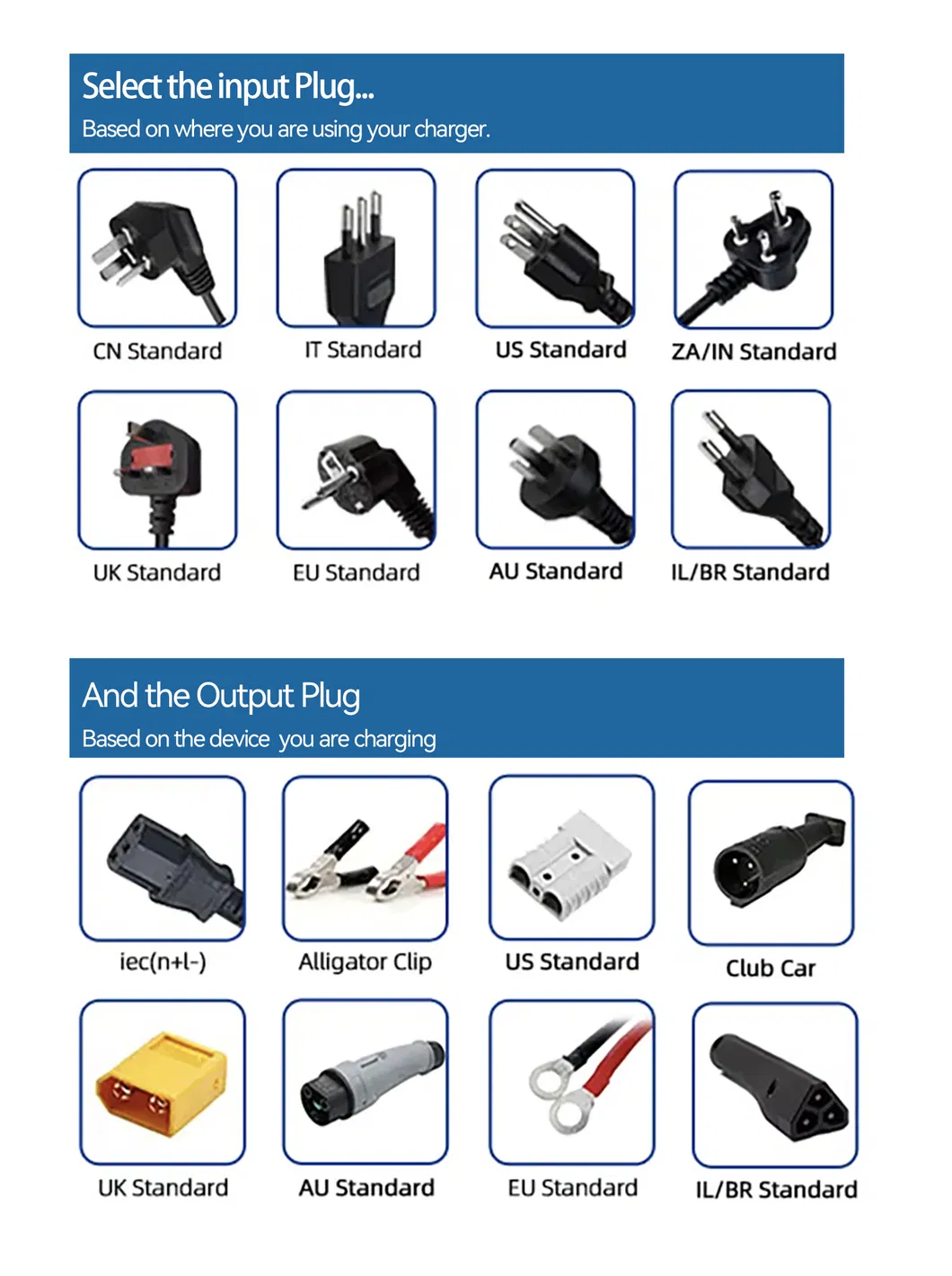 Select the input Plug...

Based on where you are using your charger.

CN Standard

IT Standard

US Standard

ZA/IN Standard

UK Standard

EU Standard

AU Standard

IL/BR Standard

And the Output Plug

Based on the device you are charging

iec(n+l-)

Alligator Clip

US Standard

Club Car

UK Standard

AU Standard

EU Standard

IL/BR Standard